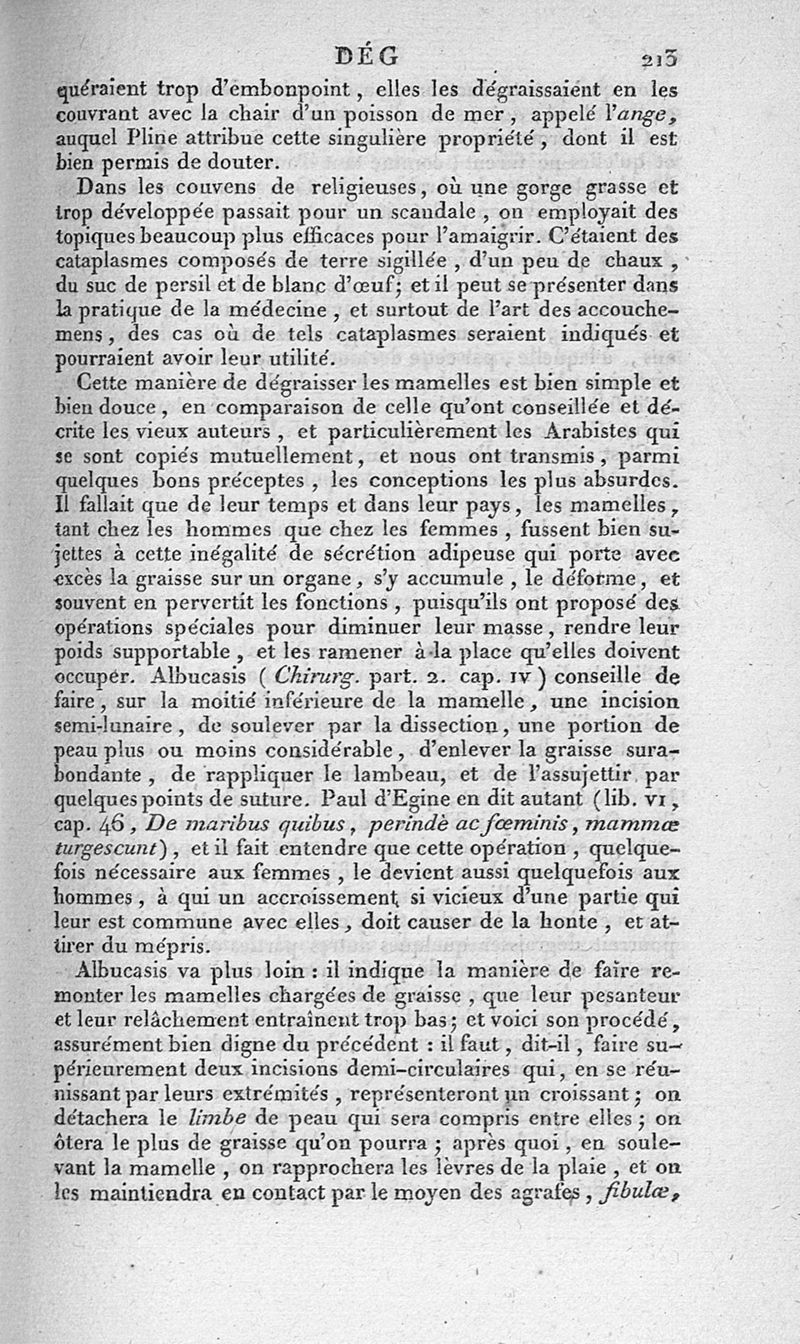 DÉG 213

quéraient trop d'embonpoint, elles les dégraissaient en les couvrant avec la chair d'un poisson de mer, appelé l'ange, auquel Pline attribue cette singulière propriété, dont il est bien permis de douter.

Dans les couvens de religieuses, où une gorge grasse et trop développée passait pour un scandale, on employait des topiques beaucoup plus efficaces pour l'amaigrir. C'étaient des cataplasmes composés de terre sigillée, d'un peu de chaux, du suc de persil et de blanc d'œuf; et il peut se présenter dans la pratique de la médecine, et surtout de l'art des accouchemens, des cas où de tels cataplasmes seraient indiqués et pourraient avoir leur utilité.

Cette manière de dégraisser les mamelles est bien simple et bien douce, en comparaison de celle qu'ont conseillée et décrite les vieux auteurs, et particulièrement les Arabistes qui se sont copiés mutuellement, et nous ont transmis, parmi quelques bons préceptes, les conceptions les plus absurdes. Il fallait que de leur temps et dans leur pays, les mamelles, tant chez les hommes que chez les femmes, fussent bien sujettes à cette inégalité de sécrétion adipeuse qui porte avec excès la graisse sur un organe, s'y accumule, le déforme, et souvent en pervertit les fonctions, puisqu'ils ont proposé des opérations spéciales pour diminuer leur masse, rendre leur poids supportable, et les ramener à la place qu'elles doivent occuper. Albucasis (Chirurg. part. 2. cap. IV) conseille de faire, sur la moitié inférieure de la mamelle, une incision semi-lunaire, de soulever par la dissection, une portion de peau plus ou moins considérable, d'enlever la graisse surabondante, de rappliquer le lambeau, et de l'assujettir par quelques points de suture. Paul d'Egine en dit autant (lib. VI, cap. 46, De maribus quibus, perindè ac fœminis, mammæ turgescunt), et il fait entendre que cette opération, quelquefois nécessaire aux femmes, le devient aussi quelquefois aux hommes, à qui un accroissement si vicieux d'une partie qui leur est commune avec elles, doit causer de la honte, et attirer du mépris.

Albucasis va plus loin : il indique la manière de faire remonter les mamelles chargées de graisse, que leur pesanteur et leur relâchement entraînent trop bas; et voici son procédé, assurément bien digne du précédent : il faut, dit-il, faire supérieurement deux incisions demi-circulaires qui, en se réunissant par leurs extrémités, représenteront un croissant; on détachera le limbe de peau qui sera compris entre elles; on ôtera le plus de graisse qu'on pourra; après quoi, en soulevant la mamelle, on rapprochera les lèvres de la plaie, et on les maintiendra en contact par le moyen des agrafes, fibulæ,